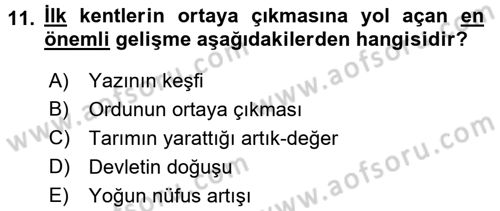 11. İlk kentlerin ortaya çıkmasına yol açan en önemli gelişme aşağıdakilerden hangisidir?

A) Yazının keşfi
B) Ordunun ortaya çıkması
C) Tarımın yarattığı artık-değer
D) Devletin doğuşu
E) Yoğun nüfus artışı

www.aofsoru.com
www.aofsoru.com
www.aofsoru.com